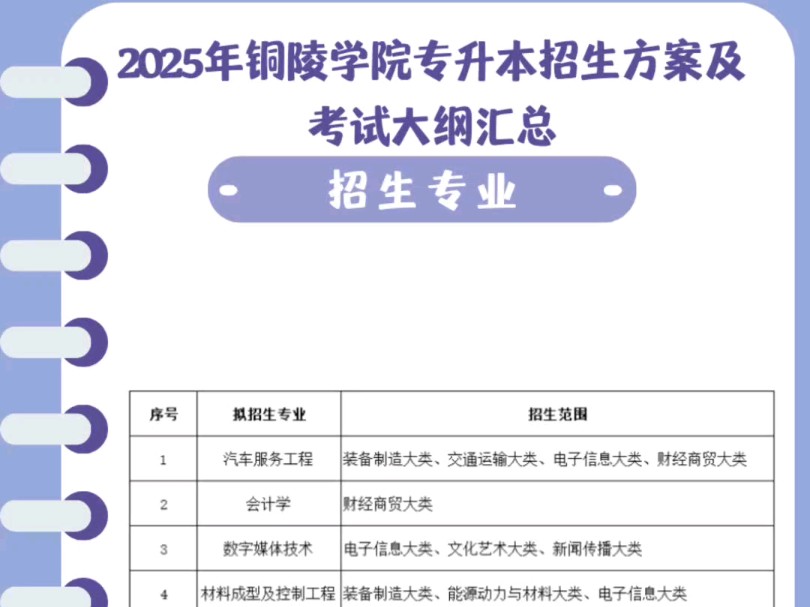 2025年铜陵学院专升本招生方案及考试大纲汇总

招生专业

| 序号 | 拟招生专业 | 招生范围 |
|---|---|---|
| 1 | 汽车服务工程 | 装备制造大类、交通运输大类、电子信息大类、财经商贸大类 |
| 2 | 会计学 | 财经商贸大类 |
| 3 | 数字媒体技术 | 电子信息大类、文化艺术大类、新闻传播大类 |
| 4 | 材料成型及控制工程 | 装备制造大类、能源动力与材料大类、电子信息大类 |